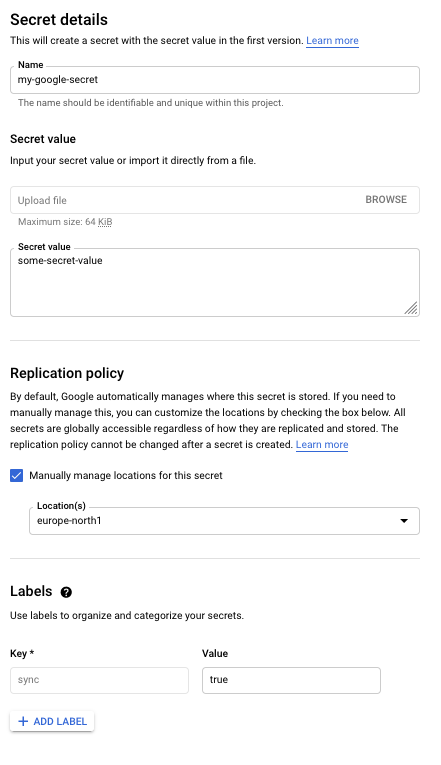 Secret details
This will create a secret with the secret value in the first version. Learn more

Name
my-google-secret
The name should be identifiable and unique within this project.

Secret value
Input your secret value or import it directly from a file.

Upload file
BROWSE
Maximum size: 64 KiB

Secret value
some-secret-value

Replication policy
By default, Google automatically manages where this secret is stored. If you need to manually manage this, you can customize the locations by checking the box below. All secrets are globally accessible regardless of how they are replicated and stored. The replication policy cannot be changed after a secret is created. Learn more

Manually manage locations for this secret

Location(s)
europe-north1

Labels
Use labels to organize and categorize your secrets.

Key *
sync

Value
true

+ ADD LABEL